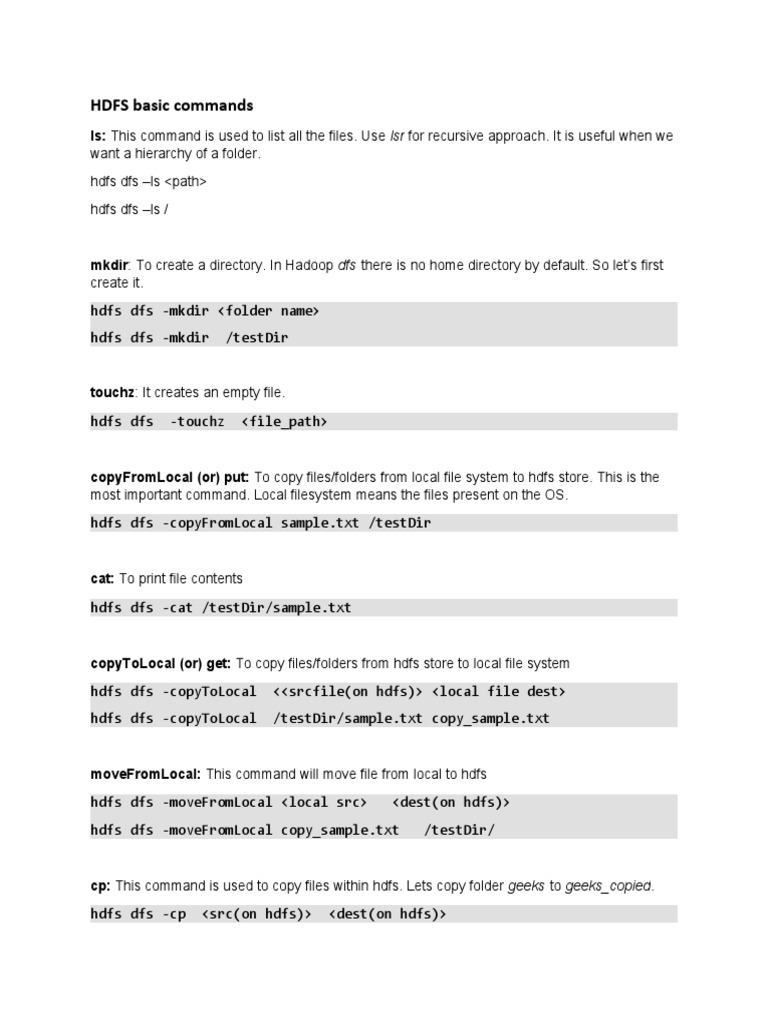 HDFS basic commands

ls: This command is used to list all the files. Use lsr for recursive approach. It is useful when we want a hierarchy of a folder.

hdfs dfs –ls <path>

hdfs dfs –ls /

mkdir: To create a directory. In Hadoop dfs there is no home directory by default. So let's first create it.

hdfs dfs -mkdir <folder name>

hdfs dfs -mkdir /testDir

touchz: It creates an empty file.

hdfs dfs -touchz <file_path>

copyFromLocal (or) put: To copy files/folders from local file system to hdfs store. This is the most important command. Local filesystem means the files present on the OS.

hdfs dfs -copyFromLocal sample.txt /testDir

cat: To print file contents

hdfs dfs -cat /testDir/sample.txt

copyToLocal (or) get: To copy files/folders from hdfs store to local file system

hdfs dfs -copyToLocal <<srcfile(on hdfs)> <local file dest>

hdfs dfs -copyToLocal /testDir/sample.txt copy_sample.txt

moveFromLocal: This command will move file from local to hdfs

hdfs dfs -moveFromLocal <local src> <dest(on hdfs)>

hdfs dfs -moveFromLocal copy_sample.txt /testDir/

cp: This command is used to copy files within hdfs. Lets copy folder geeks to geeks_copied.

hdfs dfs -cp <src(on hdfs)> <dest(on hdfs)>